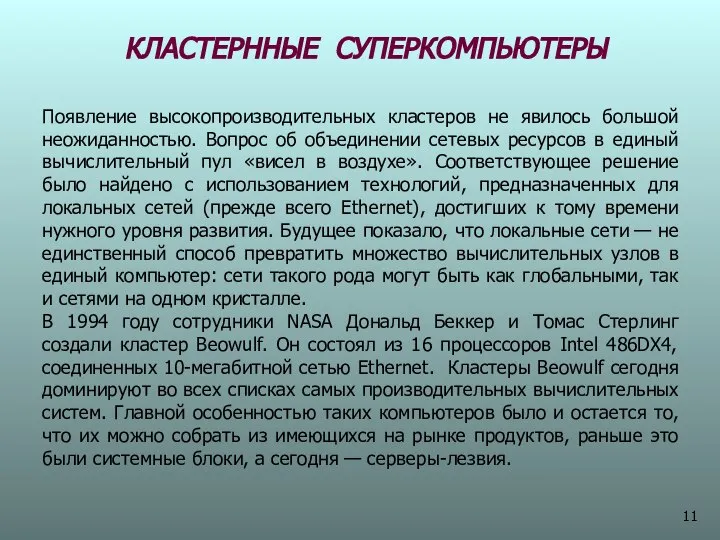 КЛАСТЕРННЫЕ СУПЕРКОМПЬЮТЕРЫ

Появление высокопроизводительных кластеров не явилось большой неожиданностью. Вопрос об объединении сетевых ресурсов в единый вычислительный пул «висел в воздухе». Соответствующее решение было найдено с использованием технологий, предназначенных для локальных сетей (прежде всего Ethernet), достигших к тому времени нужного уровня развития. Будущее показало, что локальные сети — не единственный способ превратить множество вычислительных узлов в единый компьютер: сети такого рода могут быть как глобальными, так и сетями на одном кристалле.
В 1994 году сотрудники NASA Дональд Беккер и Томас Стерлинг создали кластер Beowulf. Он состоял из 16 процессоров Intel 486DX4, соединенных 10-мегабитной сетью Ethernet. Кластеры Beowulf сегодня доминируют во всех списках самых производительных вычислительных систем. Главной особенностью таких компьютеров было и остается то, что их можно собрать из имеющихся на рынке продуктов, раньше это были системные блоки, а сегодня — серверы-лезвия.

11